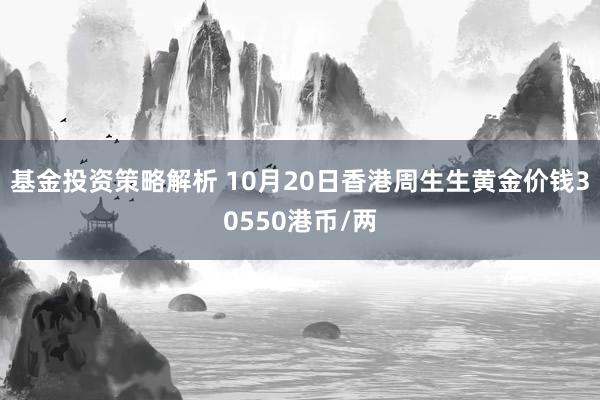 基金投资策略解析 10月20日香港周生生黄金价钱30550港币/两